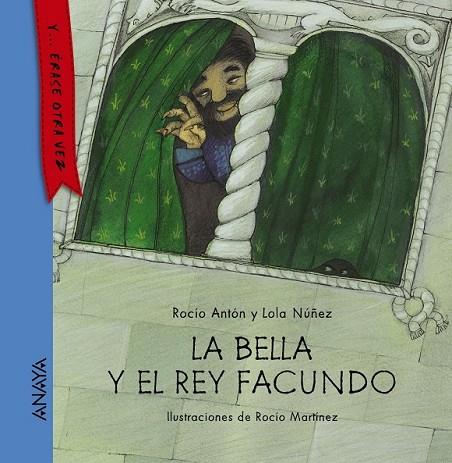 Y... ÉRASE OTRA VEZ

Rocío Antón y Lola Núñez

LA BELLA
Y EL REY FACUNDO

Ilustraciones de Rocío Martínez

ANAYA